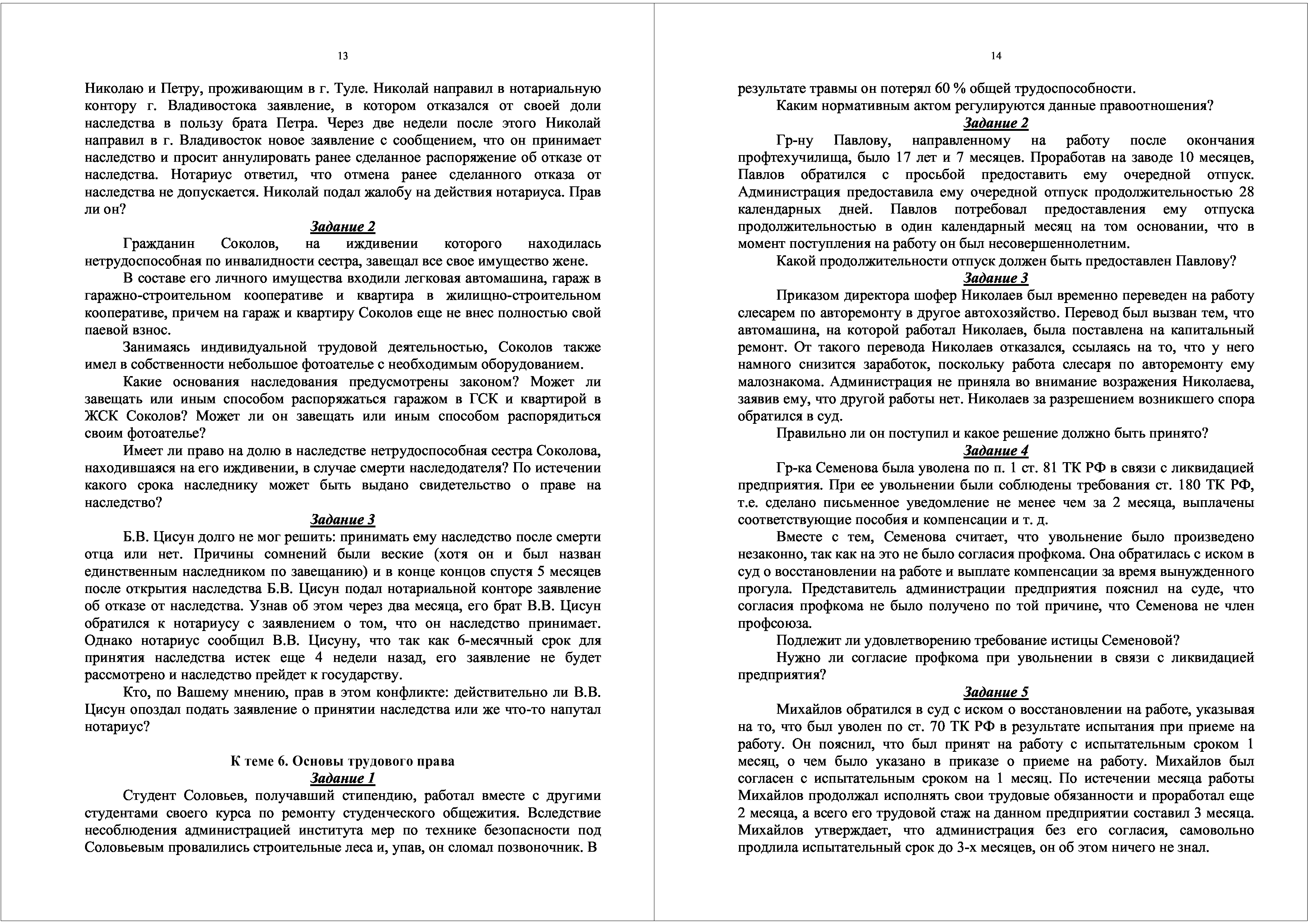 13

Николаю и Петру, проживающим в г. Туле. Николай направил в нотариальную контору г. Владивостока заявление, в котором отказался от своей доли наследства в пользу брата Петра. Через две недели после этого Николай направил в г. Владивосток новое заявление с сообщением, что он принимает наследство и просит аннулировать ранее сделанное распоряжение об отказе от наследства. Нотариус ответил, что отмена ранее сделанного отказа от наследства не допускается. Николай подал жалобу на действия нотариуса. Прав ли он?

Задание 2

Гражданин Соколов, на иждивении которого находилась нетрудоспособная по инвалидности сестра, завещал все свое имущество жене.

В составе его личного имущества входили легковая автомашина, гараж в гаражно-строительном кооперативе и квартира в жилищно-строительном кооперативе, причем на гараж и квартиру Соколов еще не внес полностью свой паевой взнос.

Занимаясь индивидуальной трудовой деятельностью, Соколов также имел в собственности небольшое фотоателье с необходимым оборудованием.

Какие основания наследования предусмотрены законом? Может ли завещать или иным способом распоряжаться гаражом в ГСК и квартирой в ЖСК Соколов? Может ли он завещать или иным способом распорядиться своим фотоателье?

Имеет ли право на долю в наследстве нетрудоспособная сестра Соколова, находившаяся на его иждивении, в случае смерти наследодателя? По истечении какого срока наследнику может быть выдано свидетельство о праве на наследство?

Задание 3

Б.В. Цисун долго не мог решить: принимать ему наследство после смерти отца или нет. Причины сомнений были веские (хотя он и был назван единственным наследником по завещанию) и в конце концов спустя 5 месяцев после открытия наследства Б.В. Цисун подал нотариальной конторе заявление об отказе от наследства. Узнав об этом через два месяца, его брат В.В. Цисун обратился к нотариусу с заявлением о том, что он наследство принимает. Однако нотариус сообщил В.В. Цисуну, что так как 6-месячный срок для принятия наследства истек еще 4 недели назад, его заявление не будет рассмотрено и наследство прейдет к государству.

Кто, по Вашему мнению, прав в этом конфликте: действительно ли В.В. Цисун опоздал подать заявление о принятии наследства или же что-то напутал нотариус?

К теме 6. Основы трудового права

Задание 1

Студент Соловьев, получавший стипендию, работал вместе с другими студентами своего курса по ремонту студенческого общежития. Вследствие несоблюдения администрацией института мер по технике безопасности под Соловьевым провалились строительные леса и, упав, он сломал позвоночник. В

14

результате травмы он потерял 60 % общей трудоспособности.

Каким нормативным актом регулируются данные правоотношения?

Задание 2

Гр-ну Павлову, направленному на работу после окончания профтехучилища, было 17 лет и 7 месяцев. Проработав на заводе 10 месяцев, Павлов обратился с просьбой предоставить ему очередной отпуск. Администрация предоставила ему очередной отпуск продолжительностью 28 календарных дней. Павлов потребовал предоставления ему отпуска продолжительностью в один календарный месяц на том основании, что в момент поступления на работу он был несовершеннолетним.

Какой продолжительности отпуск должен быть предоставлен Павлову?

Задание 3

Приказом директора шофер Николаев был временно переведен на работу слесарем по авторемонту в другое автохозяйство. Перевод был вызван тем, что автомашина, на которой работал Николаев, была поставлена на капитальный ремонт. От такого перевода Николаев отказался, ссылаясь на то, что у него намного снизится заработок, поскольку работа слесаря по авторемонту ему малознакома. Администрация не приняла во внимание возражения Николаева, заявив ему, что другой работы нет. Николаев за разрешением возникшего спора обратился в суд.

Правильно ли он поступил и какое решение должно быть принято?

Задание 4

Гр-ка Семенова была уволена по п. 1 ст. 81 ТК РФ в связи с ликвидацией предприятия. При ее увольнении были соблюдены требования ст. 180 ТК РФ, т.е. сделано письменное уведомление не менее чем за 2 месяца, выплачены соответствующие пособия и компенсации и т. д.

Вместе с тем, Семенова считает, что увольнение было произведено незаконно, так как на это не было согласия профкома. Она обратилась с иском в суд о восстановлении на работе и выплате компенсации за время вынужденного прогула. Представитель администрации предприятия пояснил на суде, что согласия профкома не было получено по той причине, что Семенова не член профсоюза.

Подлежит ли удовлетворению требование истицы Семеновой?

Нужно ли согласие профкома при увольнении в связи с ликвидацией предприятия?

Задание 5

Михайлов обратился в суд с иском о восстановлении на работе, указывая на то, что был уволен по ст. 70 ТК РФ в результате испытания при приеме на работу. Он пояснил, что был принят на работу с испытательным сроком 1 месяц, о чем было указано в приказе о приеме на работу. Михайлов был согласен с испытательным сроком на 1 месяц. По истечении месяца работы Михайлов продолжал исполнять свои трудовые обязанности и проработал еще 2 месяца, а всего его трудовой стаж на данном предприятии составил 3 месяца. Михайлов утверждает, что администрация без его согласия, самовольно продлила испытательный срок до 3-х месяцев, он об этом ничего не знал.